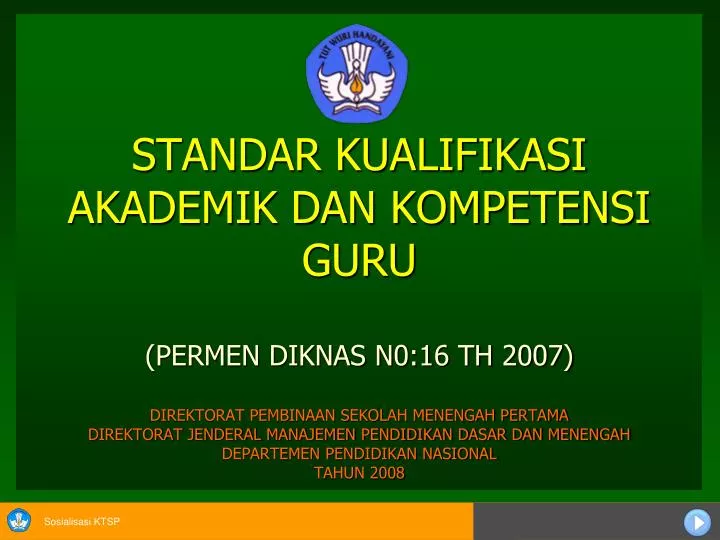 TUT WURI HANDAYANI

STANDAR KUALIFIKASI AKADEMIK DAN KOMPETENSI GURU

(PERMEN DIKNAS N0:16 TH 2007)

DIREKTORAT PEMBINAAN SEKOLAH MENENGAH PERTAMA
DIREKTORAT JENDERAL MANAJEMEN PENDIDIKAN DASAR DAN MENENGAH
DEPARTEMEN PENDIDIKAN NASIONAL
TAHUN 2008

Sosialisasi KTSP